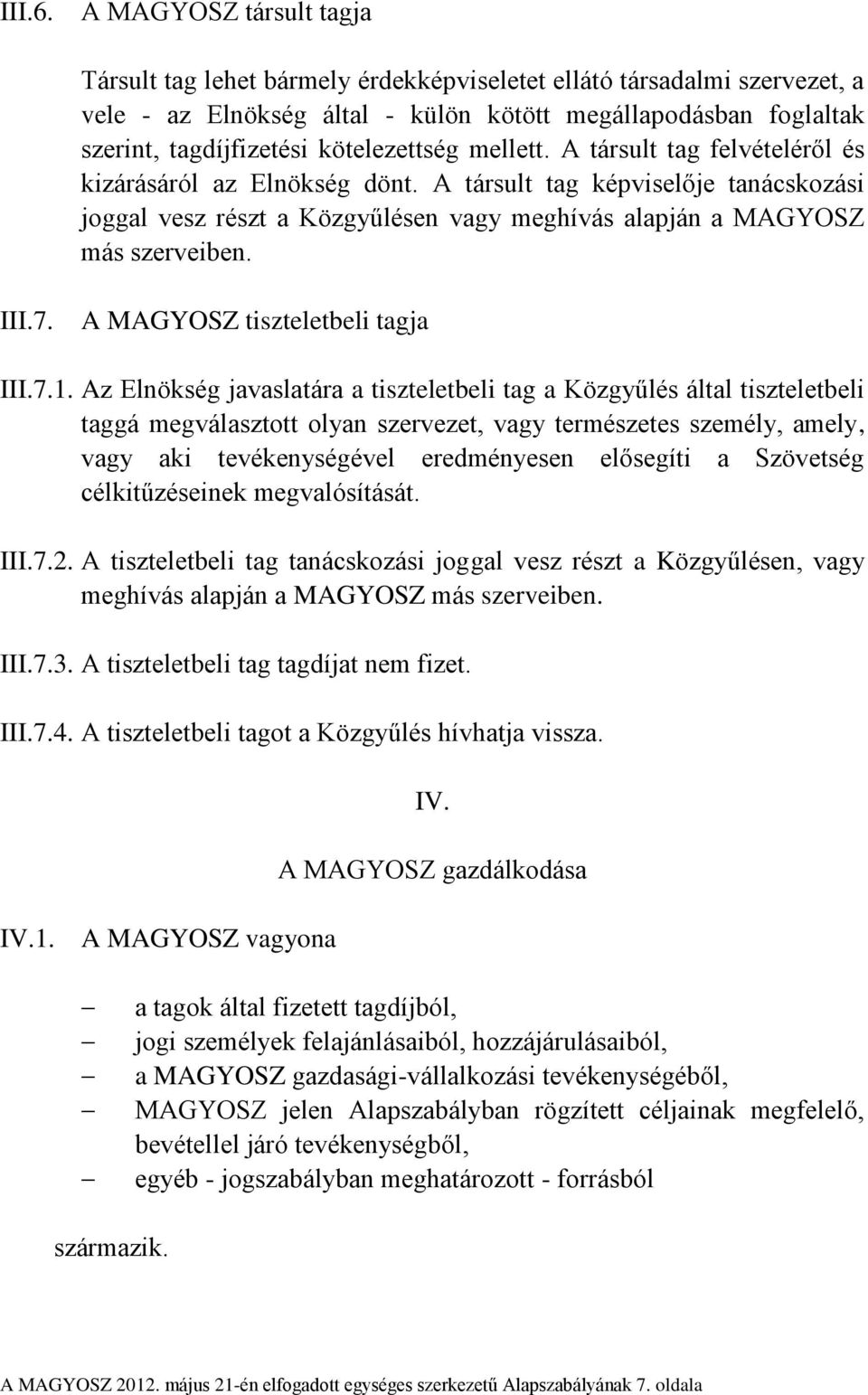 III.6. A MAGYOSZ társult tagja

Társult tag lehet bármely érdekképviseletet ellátó társadalmi szervezet, a vele - az Elnökség által - külön kötött megállapodásban foglaltak szerint, tagdíjfizetési kötelezettség mellett. A társult tag felvételéről és kizárásáról az Elnökség dönt. A társult tag képviselője tanácskozási joggal vesz részt a Közgyűlésen vagy meghívás alapján a MAGYOSZ más szerveiben.

III.7. A MAGYOSZ tiszteletbeli tagja

III.7.1. Az Elnökség javaslatára a tiszteletbeli tag a Közgyűlés által tiszteletbeli taggá megválasztott olyan szervezet, vagy természetes személy, amely, vagy aki tevékenységével eredményesen elősegíti a Szövetség célkitűzéseinek megvalósítását.

III.7.2. A tiszteletbeli tag tanácskozási joggal vesz részt a Közgyűlésen, vagy meghívás alapján a MAGYOSZ más szerveiben.

III.7.3. A tiszteletbeli tag tagdíjat nem fizet.

III.7.4. A tiszteletbeli tagot a Közgyűlés hívhatja vissza.

IV.

A MAGYOSZ gazdálkodása

IV.1. A MAGYOSZ vagyona

– a tagok által fizetett tagdíjból,
– jogi személyek felajánlásaiból, hozzájárulásaiból,
– a MAGYOSZ gazdasági-vállalkozási tevékenységéből,
– MAGYOSZ jelen Alapszabályban rögzített céljainak megfelelő, bevétellel járó tevékenységből,
– egyéb - jogszabályban meghatározott - forrásból

származik.

A MAGYOSZ 2012. május 21-én elfogadott egységes szerkezetű Alapszabályának 7. oldala